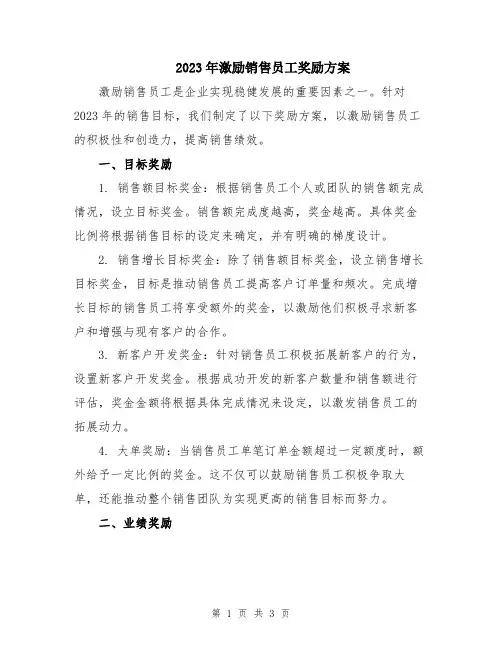 2023年激励销售员工奖励方案

激励销售员工是企业实现稳健发展的重要因素之一。针对2023年的销售目标，我们制定了以下奖励方案，以激励销售员工的积极性和创造力，提高销售绩效。

一、目标奖励

1. 销售额目标奖金：根据销售员工个人或团队的销售额完成情况，设立目标奖金。销售额完成度越高，奖金越高。具体奖金比例将根据销售目标的设定来确定，并有明确的梯度设计。

2. 销售增长目标奖金：除了销售额目标奖金，设立销售增长目标奖金，目标是推动销售员工提高客户订单量和频次。完成增长目标的销售员工将享受额外的奖金，以激励他们积极寻求新客户和增强与现有客户的合作。

3. 新客户开发奖金：针对销售员工积极拓展新客户的行为，设置新客户开发奖金。根据成功开发的新客户数量和销售额进行评估，奖金金额将根据具体完成情况来设定，以激发销售员工的拓展动力。

4. 大单奖励：当销售员工单笔订单金额超过一定额度时，额外给予一定比例的奖金。这不仅可以鼓励销售员工积极争取大单，还能推动整个销售团队为实现更高的销售目标而努力。

二、业绩奖励

第 1 页 共 3 页